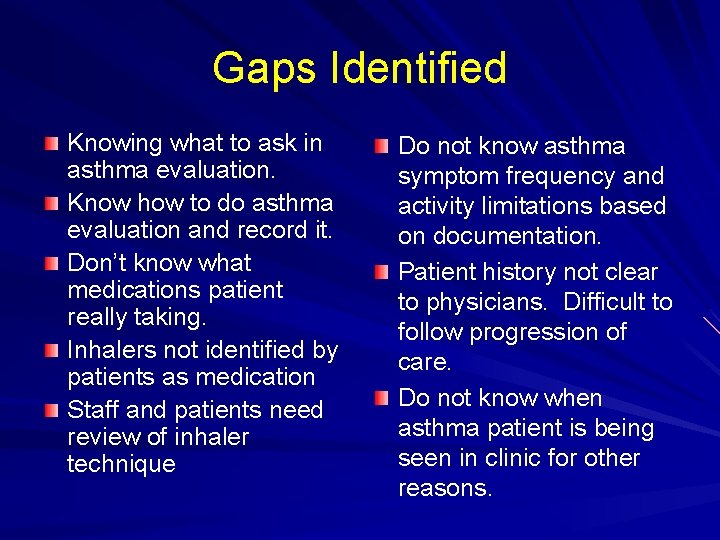 Gaps Identified

Knowing what to ask in asthma evaluation.

Know how to do asthma evaluation and record it.

Don't know what medications patient really taking.

Inhalers not identified by patients as medication

Staff and patients need review of inhaler technique

Do not know asthma symptom frequency and activity limitations based on documentation.

Patient history not clear to physicians. Difficult to follow progression of care.

Do not know when asthma patient is being seen in clinic for other reasons.